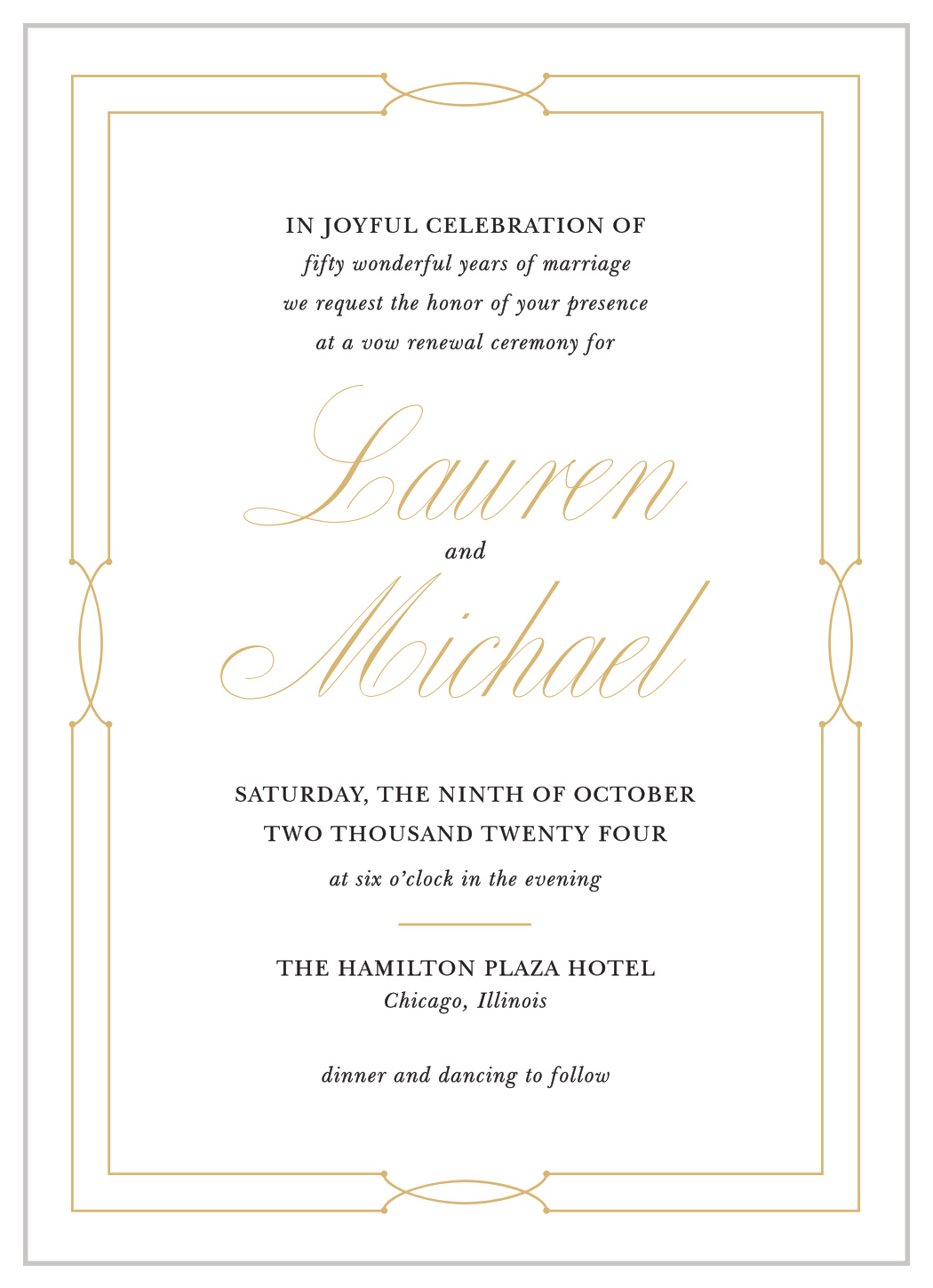 IN JOYFUL CELEBRATION OF
fifty wonderful years of marriage
we request the honor of your presence
at a vow renewal ceremony for

Lauren
and
Michael

SATURDAY, THE NINTH OF OCTOBER
TWO THOUSAND TWENTY FOUR
at six o'clock in the evening

THE HAMILTON PLAZA HOTEL
Chicago, Illinois

dinner and dancing to follow